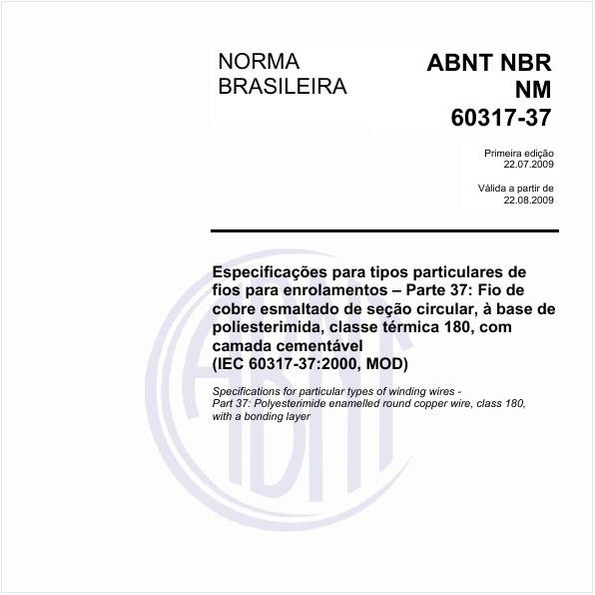 NORMA BRASILEIRA

ABNT NBR NM 60317-37

Primeira edição
22.07.2009

Válida a partir de
22.08.2009

Especificações para tipos particulares de fios para enrolamentos – Parte 37: Fio de cobre esmaltado de seção circular, à base de poliesterimida, classe térmica 180, com camada cementável
(IEC 60317-37:2000, MOD)

Specifications for particular types of winding wires - Part 37: Polyesterimide enamelled round copper wire, class 180, with a bonding layer

ABNT